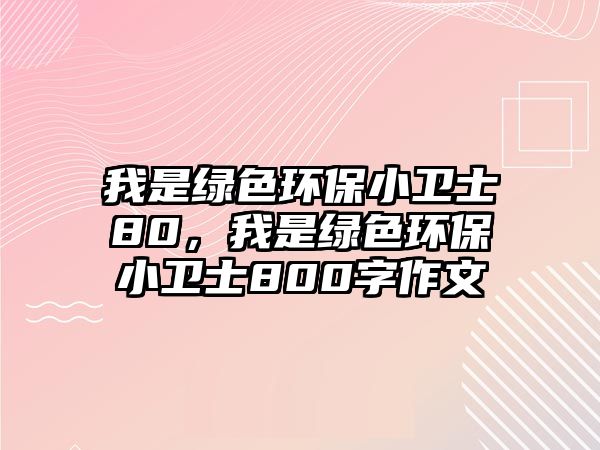 我是绿色环保小卫士80，我是绿色环保小卫士800字作文